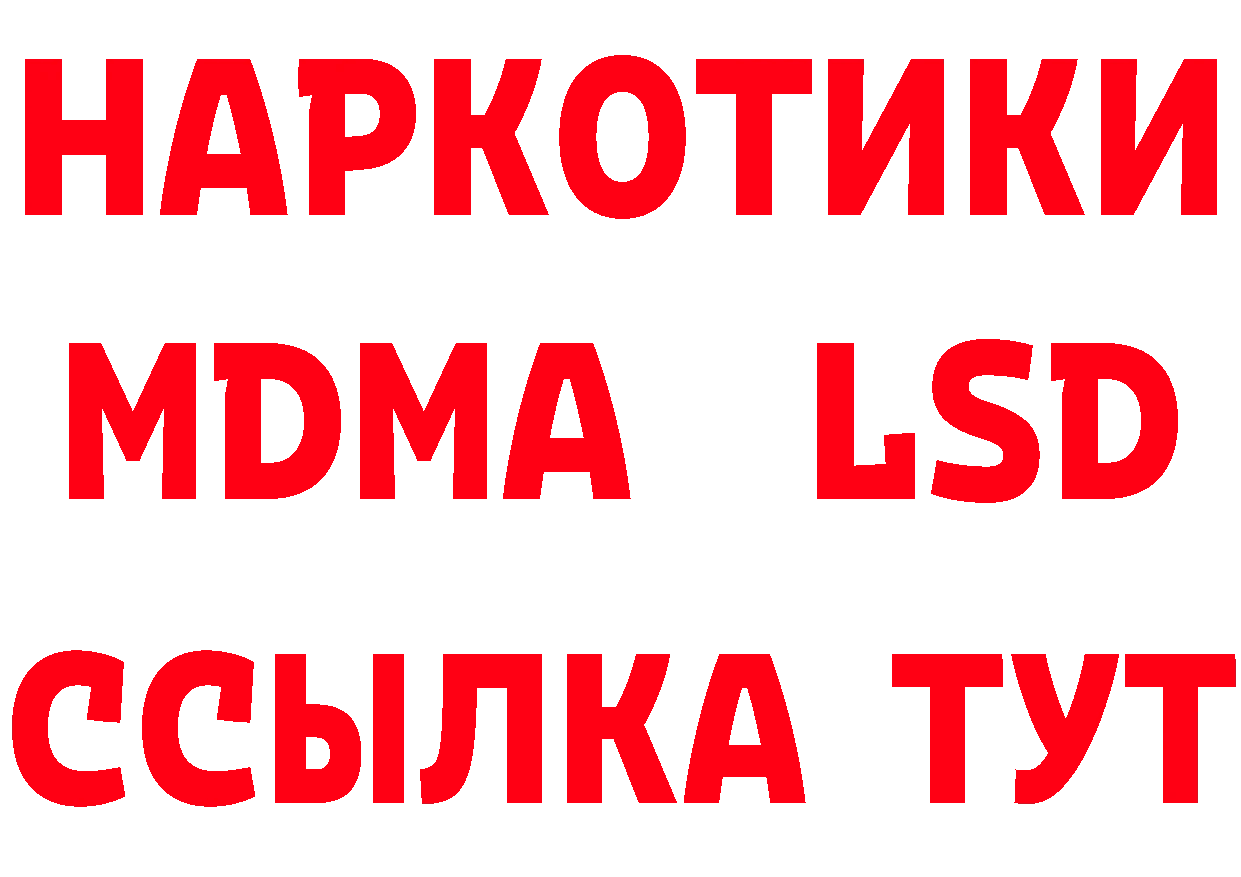 НАРКОТИКИ
MDMA LSD
ССЫЛКА ТУТ